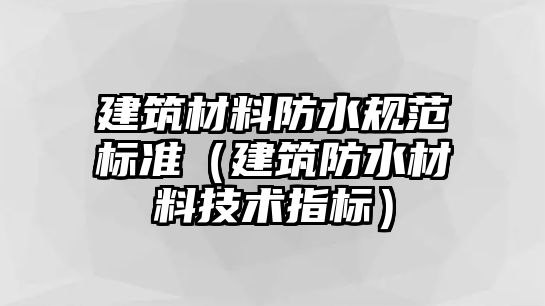 建筑材料防水规范标准（建筑防水材料技术指标）